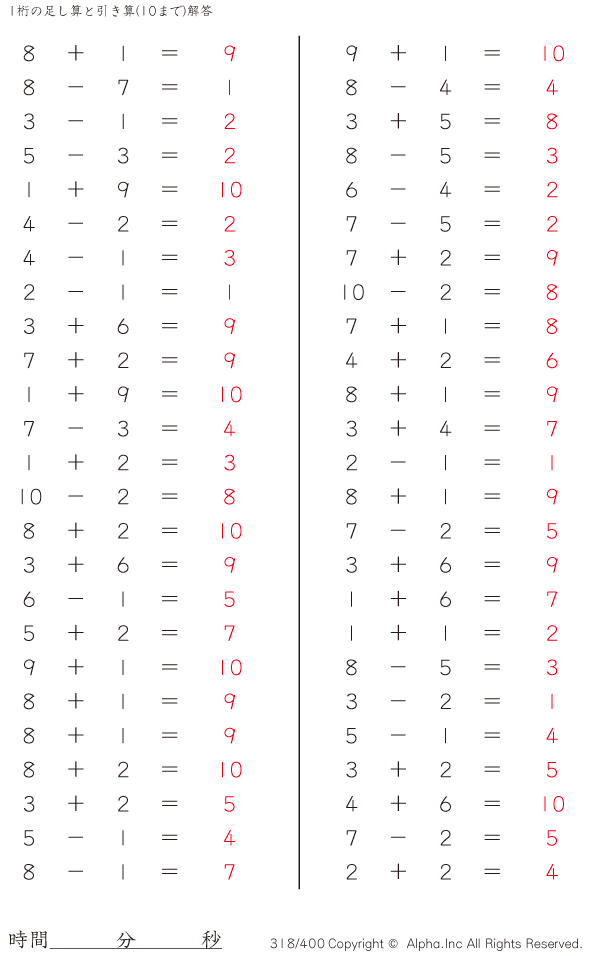 1桁の足し算と引き算(10まで)解答

$8 + 1 = 9$
$8 - 7 = 1$
$3 - 1 = 2$
$5 - 3 = 2$
$1 + 9 = 10$
$4 - 2 = 2$
$4 - 1 = 3$
$2 - 1 = 1$
$3 + 6 = 9$
$7 + 2 = 9$
$1 + 9 = 10$
$7 - 3 = 4$
$1 + 2 = 3$
$10 - 2 = 8$
$8 + 2 = 10$
$3 + 6 = 9$
$6 - 1 = 5$
$5 + 2 = 7$
$9 + 1 = 10$
$8 + 1 = 9$
$8 + 1 = 9$
$8 + 2 = 10$
$3 + 2 = 5$
$5 - 1 = 4$
$8 - 1 = 7$

$9 + 1 = 10$
$8 - 4 = 4$
$3 + 5 = 8$
$8 - 5 = 3$
$6 - 4 = 2$
$7 - 5 = 2$
$7 + 2 = 9$
$10 - 2 = 8$
$7 + 1 = 8$
$4 + 2 = 6$
$8 + 1 = 9$
$3 + 4 = 7$
$2 - 1 = 1$
$8 + 1 = 9$
$7 - 2 = 5$
$3 + 6 = 9$
$1 + 6 = 7$
$1 + 1 = 2$
$8 - 5 = 3$
$3 - 2 = 1$
$5 - 1 = 4$
$3 + 2 = 5$
$4 + 6 = 10$
$7 - 2 = 5$
$2 + 2 = 4$

時間____分____秒

318/400 Copyright © Alpha.Inc All Rights Reserved.